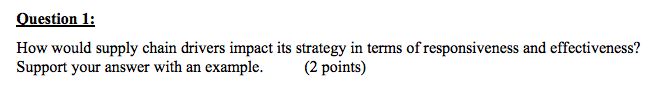 Question 1:

How would supply chain drivers impact its strategy in terms of responsiveness and effectiveness? Support your answer with an example. (2 points)